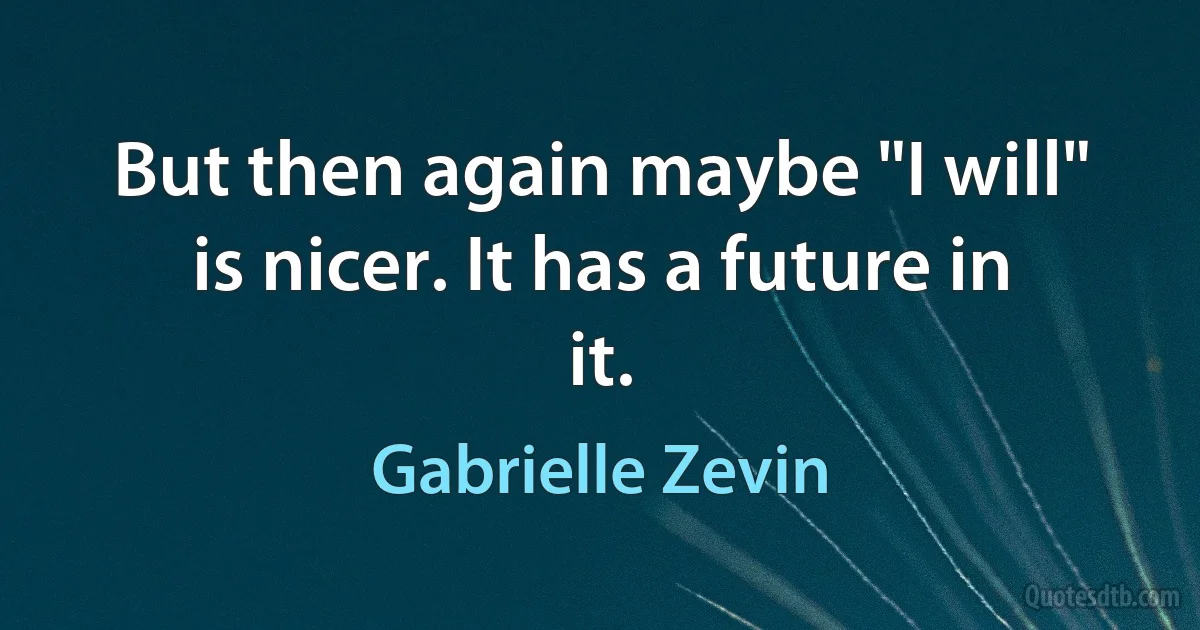 But then again maybe "I will" is nicer. It has a future in it.

Gabrielle Zevin

Quotesdtb.com